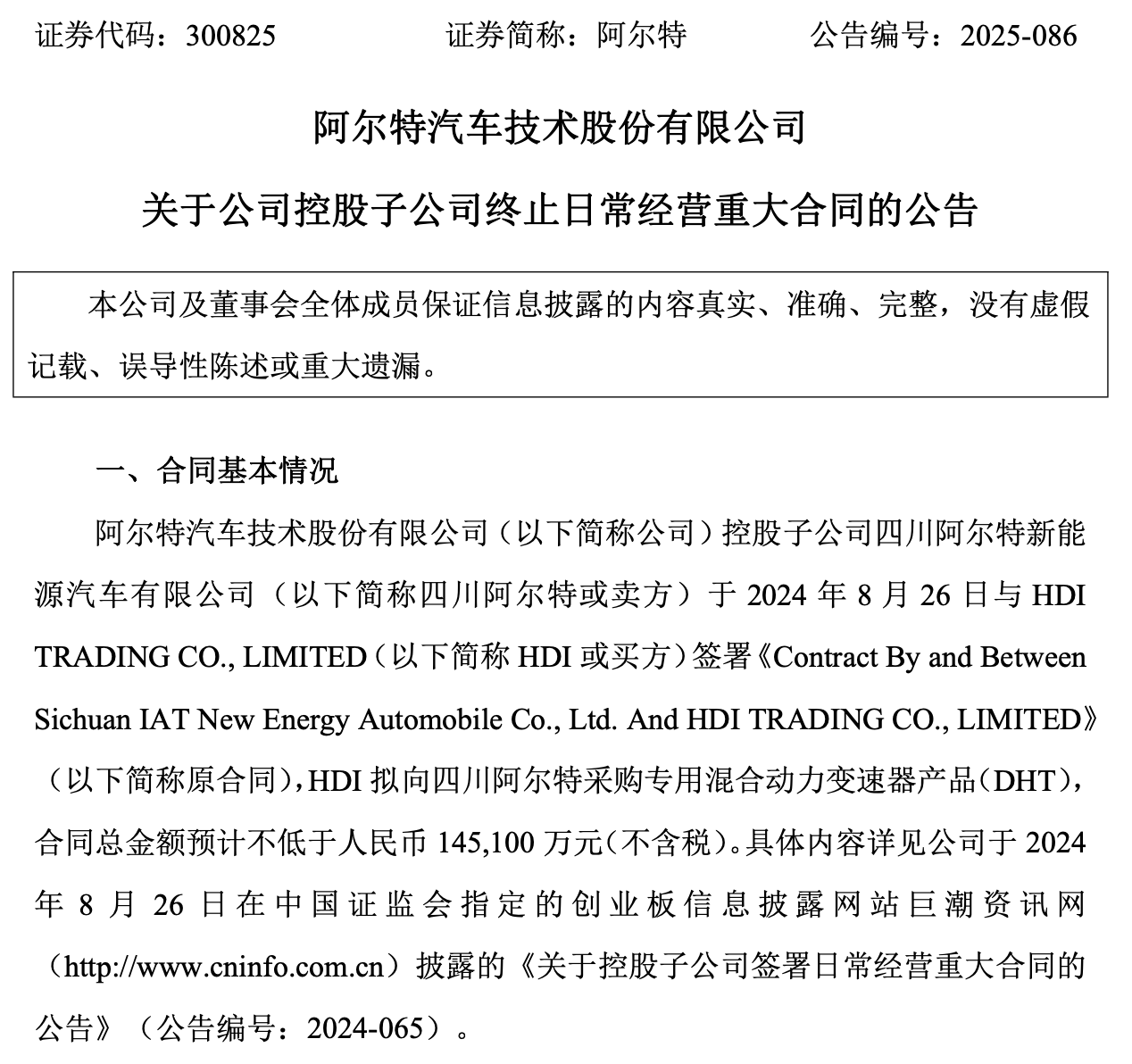 证券代码：300825　　　　证券简称：阿尔特　　　　公告编号：2025-086

阿尔特汽车技术股份有限公司

关于公司控股子公司终止日常经营重大合同的公告

本公司及董事会全体成员保证信息披露的内容真实、准确、完整，没有虚假记载、误导性陈述或重大遗漏。

一、合同基本情况

阿尔特汽车技术股份有限公司（以下简称公司）控股子公司四川阿尔特新能源汽车有限公司（以下简称四川阿尔特或卖方）于 2024 年 8 月 26 日与 HDI TRADING CO., LIMITED（以下简称 HDI 或买方）签署《Contract By and Between Sichuan IAT New Energy Automobile Co., Ltd. And HDI TRADING CO., LIMITED》（以下简称原合同），HDI 拟向四川阿尔特采购专用混合动力变速器产品（DHT），合同总金额预计不低于人民币 145,100 万元（不含税）。具体内容详见公司于 2024 年 8 月 26 日在中国证监会指定的创业板信息披露网站巨潮资讯网（http://www.cninfo.com.cn）披露的《关于控股子公司签署日常经营重大合同的公告》（公告编号：2024-065）。